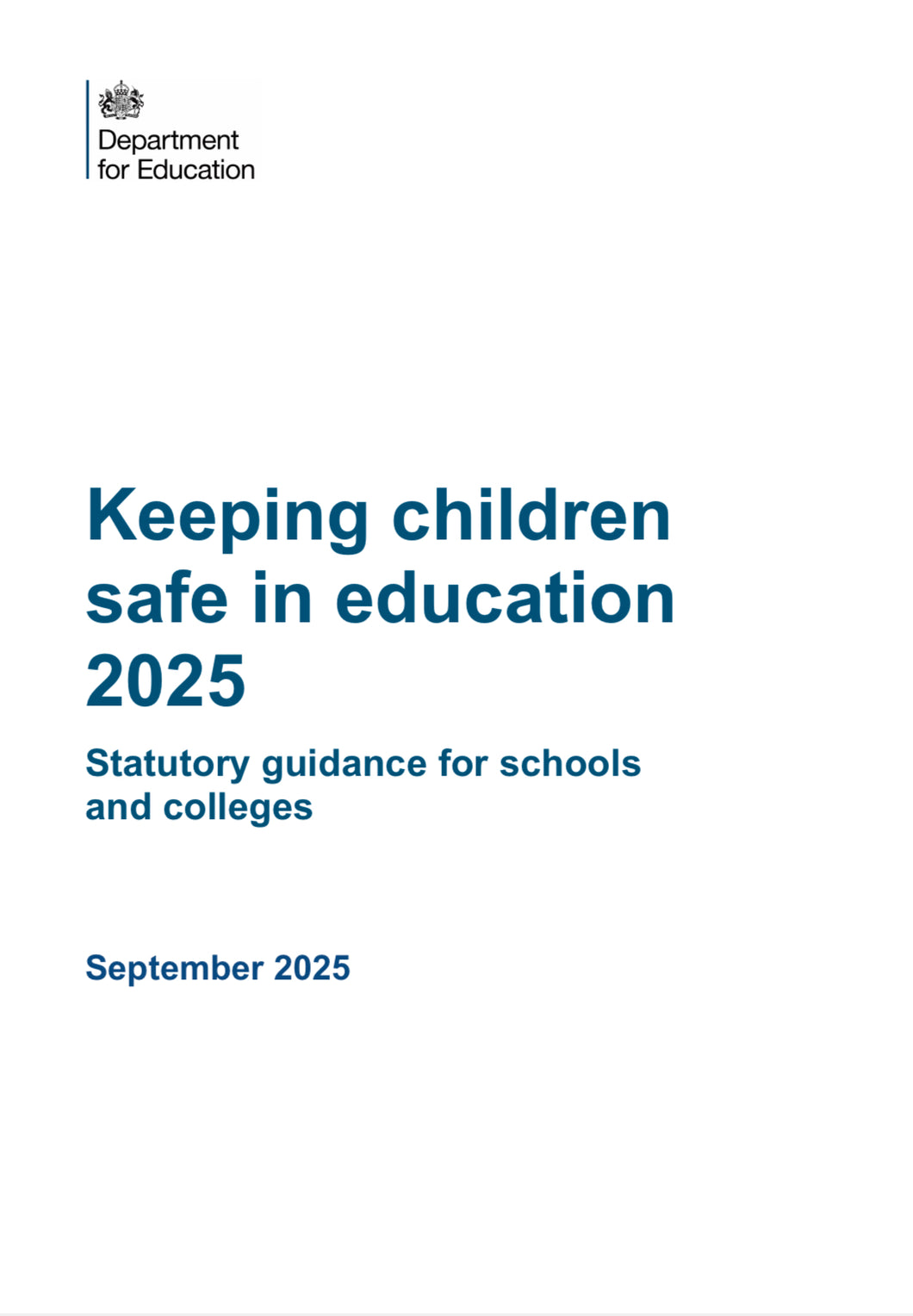 Department
for Education

Keeping children safe in education 2025

Statutory guidance for schools and colleges

September 2025